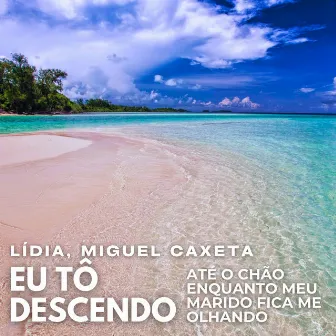 LÍDIA, MIGUEL CAXETA

EU TÔ DESCENDO

ATÉ O CHÃO ENQUANTO MEU MARIDO FICA ME OLHANDO